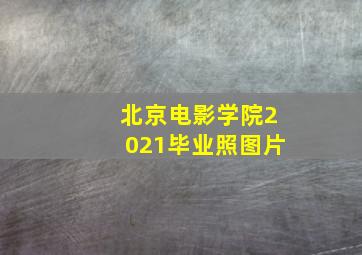 北京电影学院2021毕业照图片